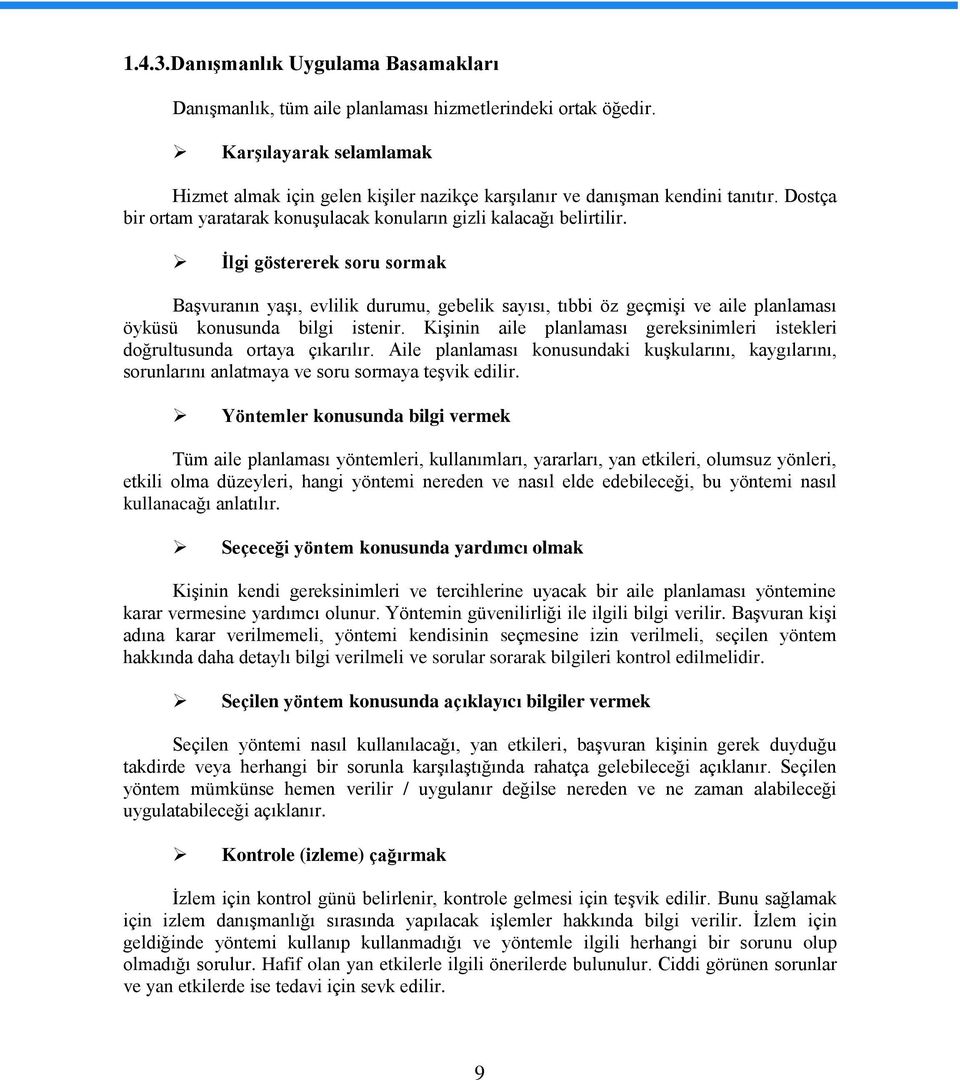 1.4.3.Danışmanlık Uygulama Basamakları

Danışmanlık, tüm aile planlaması hizmetlerindeki ortak öğedir.

➢ Karşılayarak selamlamak

Hizmet almak için gelen kişiler nazikçe karşılanır ve danışman kendini tanıtır. Dostça bir ortam yaratarak konuşulacak konuların gizli kalacağı belirtilir.

➢ İlgi göstererek soru sormak

Başvuranın yaşı, evlilik durumu, gebelik sayısı, tıbbi öz geçmişi ve aile planlaması öyküsü konusunda bilgi istenir. Kişinin aile planlaması gereksinimleri istekleri doğrultusunda ortaya çıkarılır. Aile planlaması konusundaki kuşkularını, kaygılarını, sorunlarını anlatmaya ve soru sormaya teşvik edilir.

➢ Yöntemler konusunda bilgi vermek

Tüm aile planlaması yöntemleri, kullanımları, yararları, yan etkileri, olumsuz yönleri, etkili olma düzeyleri, hangi yöntemi nereden ve nasıl elde edebileceği, bu yöntemi nasıl kullanacağı anlatılır.

➢ Seçeceği yöntem konusunda yardımcı olmak

Kişinin kendi gereksinimleri ve tercihlerine uyacak bir aile planlaması yöntemine karar vermesine yardımcı olunur. Yöntemin güvenilirliği ile ilgili bilgi verilir. Başvuran kişi adına karar verilmemeli, yöntemi kendisinin seçmesine izin verilmeli, seçilen yöntem hakkında daha detaylı bilgi verilmeli ve sorular sorarak bilgileri kontrol edilmelidir.

➢ Seçilen yöntem konusunda açıklayıcı bilgiler vermek

Seçilen yöntemi nasıl kullanılacağı, yan etkileri, başvuran kişinin gerek duyduğu takdirde veya herhangi bir sorunla karşılaştığında rahatça gelebileceği açıklanır. Seçilen yöntem mümkünse hemen verilir / uygulanır değilse nereden ve ne zaman alabileceği uygulatabileceği açıklanır.

➢ Kontrole (izleme) çağırmak

İzlem için kontrol günü belirlenir, kontrole gelmesi için teşvik edilir. Bunu sağlamak için izlem danışmanlığı sırasında yapılacak işlemler hakkında bilgi verilir. İzlem için geldiğinde yöntemi kullanıp kullanmadığı ve yöntemle ilgili herhangi bir sorunu olup olmadığı sorulur. Hafif olan yan etkilerle ilgili önerilerde bulunulur. Ciddi görünen sorunlar ve yan etkilerde ise tedavi için sevk edilir.

9